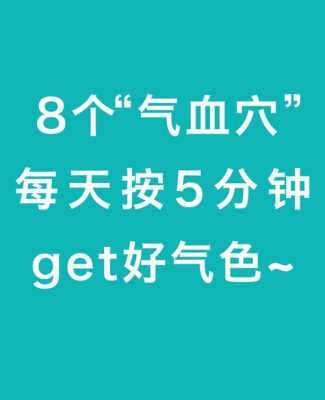 8个“气血穴”
每天按5分钟
get好气色~